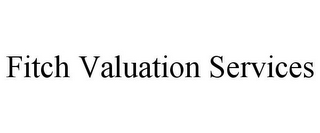 Fitch Valuation Services